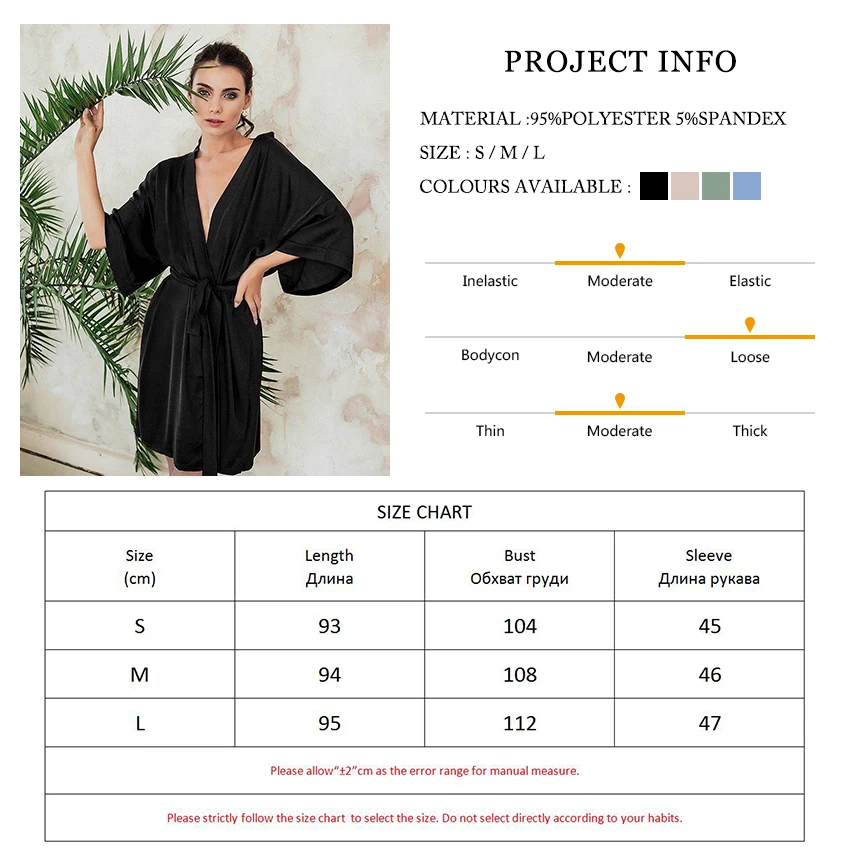 PROJECT INFO

MATERIAL :95%POLYESTER 5%SPANDEX

SIZE : S / M / L

COLOURS AVAILABLE :

Inelastic Moderate Elastic

Bodycon Moderate Loose

Thin Moderate Thick

SIZE CHART

| Size (cm) | Length Длина | Bust Обхват груди | Sleeve Длина рукава |
|---|---|---|---|
| S | 93 | 104 | 45 |
| M | 94 | 108 | 46 |
| L | 95 | 112 | 47 |

Please allow"±2"cm as the error range for manual measure.

Please strictly follow the size chart to select the size. Do not select directly according to your habits.